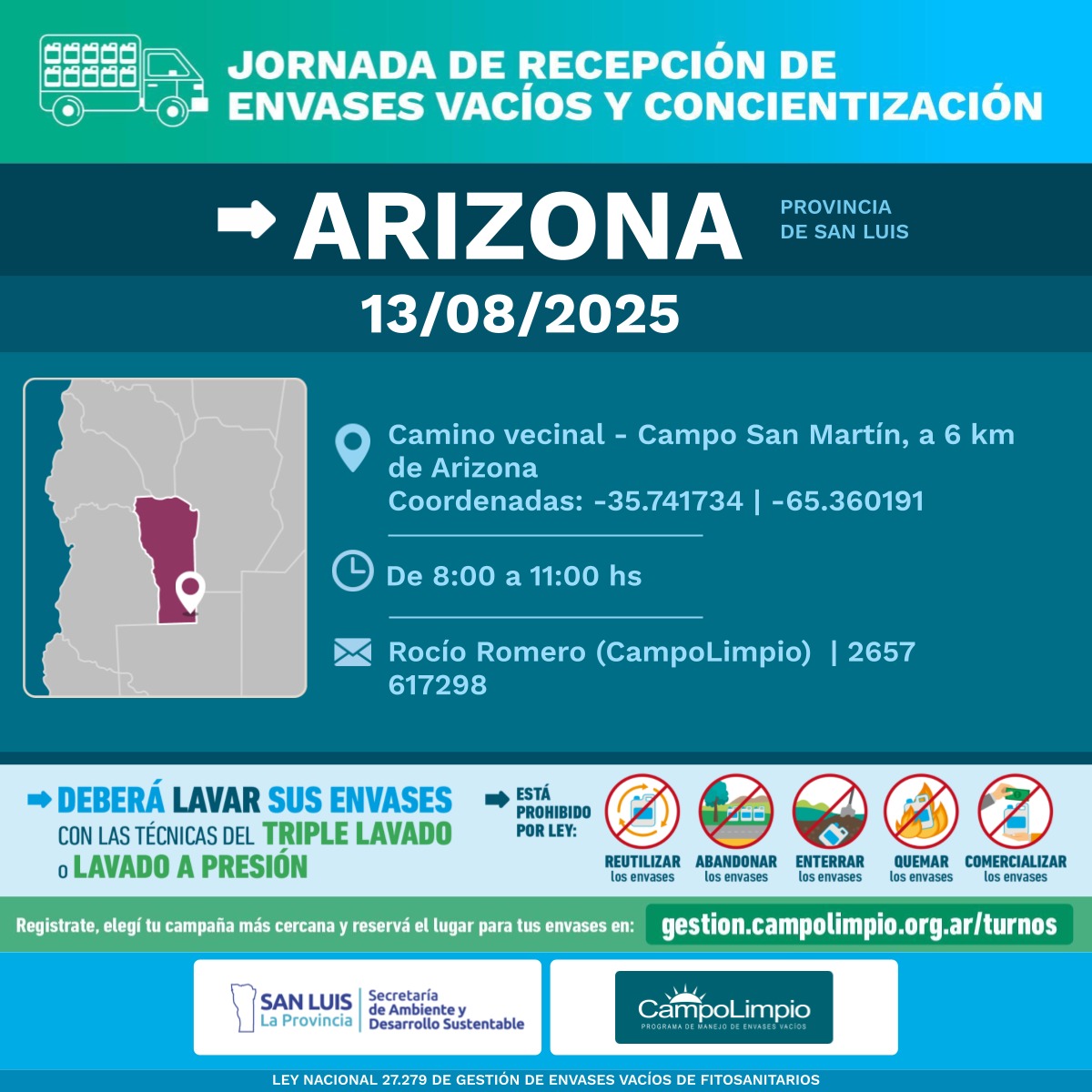 JORNADA DE RECEPCIÓN DE ENVASES VACÍOS Y CONCIENTIZACIÓN

ARIZONA

PROVINCIA DE SAN LUIS

13/08/2025

Camino vecinal - Campo San Martín, a 6 km de Arizona
Coordenadas: -35.741734 | -65.360191

De 8:00 a 11:00 hs

Rocío Romero (CampoLimpio) | 2657 617298

DEBERÁ LAVAR SUS ENVASES CON LAS TÉCNICAS DEL TRIPLE LAVADO o LAVADO A PRESIÓN

ESTÁ PROHIBIDO POR LEY:

REUTILIZAR los envases
ABANDONAR los envases
ENTERRAR los envases
QUEMAR los envases
COMERCIALIZAR los envases

Registrate, elegí tu campaña más cercana y reservá el lugar para tus envases en: gestion.campolimpio.org.ar/turnos

SAN LUIS La Provincia
Secretaría de Ambiente y Desarrollo Sustentable

CampoLimpio
PROGRAMA DE MANEJO DE ENVASES VACÍOS

LEY NACIONAL 27.279 DE GESTIÓN DE ENVASES VACÍOS DE FITOSANITARIOS